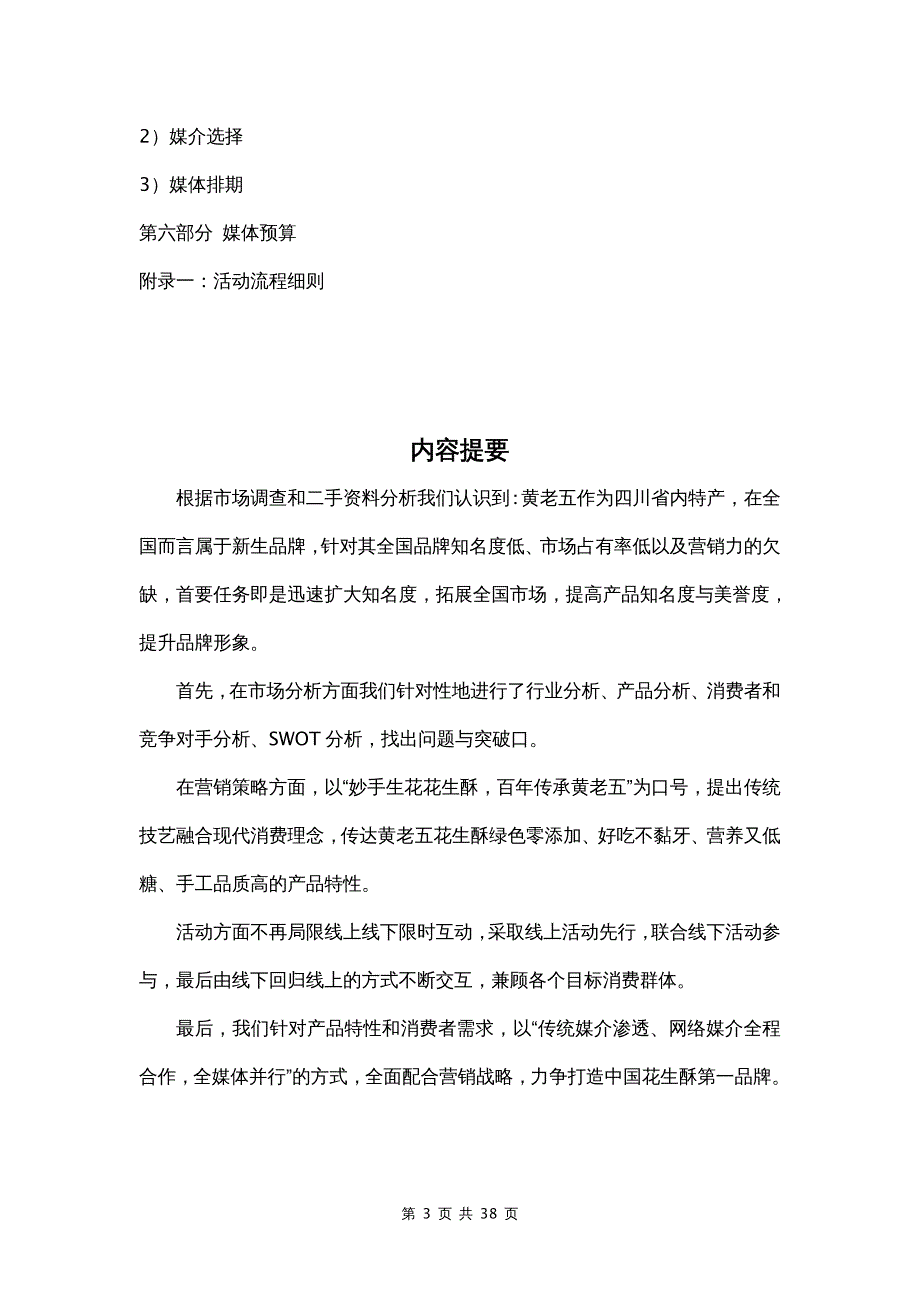 2）媒介选择

3）媒体排期

第六部分 媒体预算

附录一：活动流程细则

内容提要

根据市场调查和二手资料分析我们认识到：黄老五作为四川省内特产，在全国而言属于新生品牌，针对其全国品牌知名度低、市场占有率低以及营销力的欠缺，首要任务即是迅速扩大知名度，拓展全国市场，提高产品知名度与美誉度，提升品牌形象。

首先，在市场分析方面我们针对性地进行了行业分析、产品分析、消费者和竞争对手分析、SWOT 分析，找出问题与突破口。

在营销策略方面，以“妙手生花花生酥，百年传承黄老五”为口号，提出传统技艺融合现代消费理念，传达黄老五花生酥绿色零添加、好吃不黏牙、营养又低糖、手工品质高的产品特性。

活动方面不再局限线上线下限时互动，采取线上活动先行，联合线下活动参与，最后由线下回归线上的方式不断交互，兼顾各个目标消费群体。

最后，我们针对产品特性和消费者需求，以“传统媒介渗透、网络媒介全程合作，全媒体并行”的方式，全面配合营销战略，力争打造中国花生酥第一品牌。

第 3 页 共 38 页